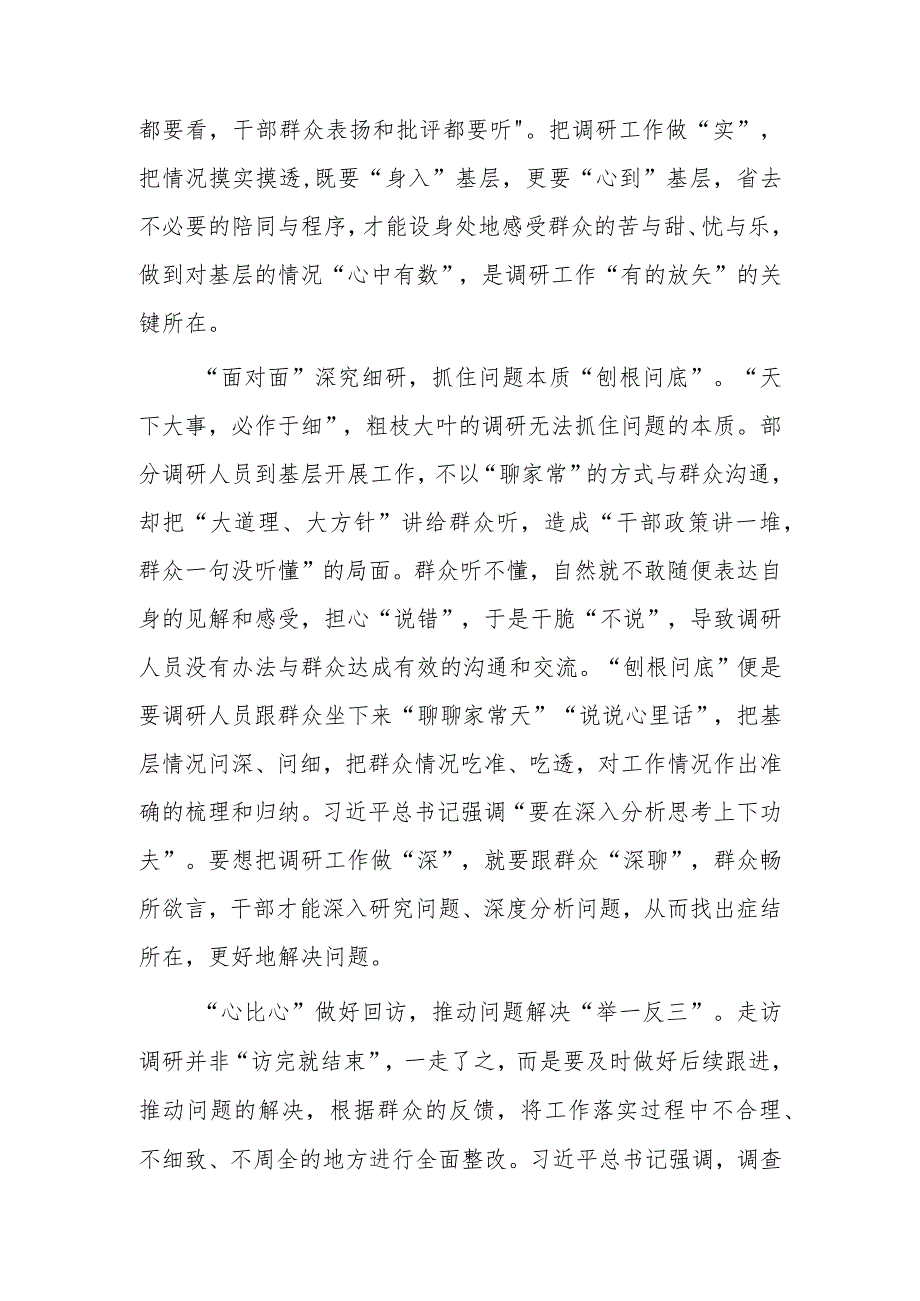 都要看，干部群众表扬和批评都要听"。把调研工作做“实”，把情况摸实摸透,既要“身入”基层，更要“心到”基层，省去不必要的陪同与程序,才能设身处地感受群众的苦与甜、忧与乐，做到对基层的情况“心中有数”，是调研工作“有的放矢”的关键所在。

“面对面”深究细研，抓住问题本质“刨根问底”。“天下大事，必作于细”，粗枝大叶的调研无法抓住问题的本质。部分调研人员到基层开展工作,不以“聊家常”的方式与群众沟通，却把“大道理、大方针”讲给群众听，造成“干部政策讲一堆，群众一句没听懂”的局面。群众听不懂，自然就不敢随便表达自身的见解和感受，担心“说错”，于是干脆“不说”，导致调研人员没有办法与群众达成有效的沟通和交流。“刨根问底”便是要调研人员跟群众坐下来“聊聊家常天”“说说心里话”，把基层情况问深、问细，把群众情况吃准、吃透，对工作情况作出准确的梳理和归纳。习近平总书记强调“要在深入分析思考上下功夫”。要想把调研工作做“深”，就要跟群众“深聊”，群众畅所欲言，干部才能深入研究问题、深度分析问题，从而找出症结所在，更好地解决问题。

“心比心”做好回访，推动问题解决“举一反三”。走访调研并非“访完就结束”，一走了之，而是要及时做好后续跟进，推动问题的解决，根据群众的反馈，将工作落实过程中不合理、不细致、不周全的地方进行全面整改。习近平总书记强调，调查